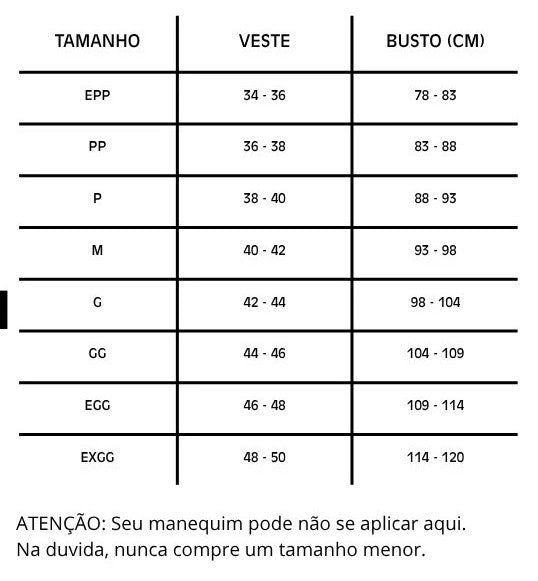 | TAMANHO | VESTE | BUSTO (CM) |
|---|---|---|
| EPP | 34 - 36 | 78 - 83 |
| PP | 36 - 38 | 83 - 88 |
| P | 38 - 40 | 88 - 93 |
| M | 40 - 42 | 93 - 98 |
| G | 42 - 44 | 98 - 104 |
| GG | 44 - 46 | 104 - 109 |
| EGG | 46 - 48 | 109 - 114 |
| EXGG | 48 - 50 | 114 - 120 |

ATENÇÃO: Seu manequim pode não se aplicar aqui.
Na duvida, nunca compre um tamanho menor.